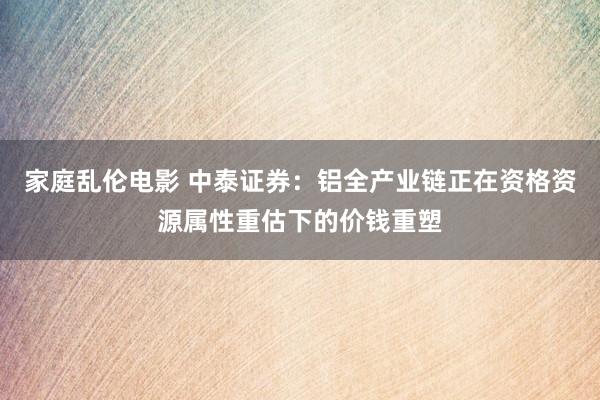 家庭乱伦电影 中泰证券：铝全产业链正在资格资源属性重估下的价钱重塑